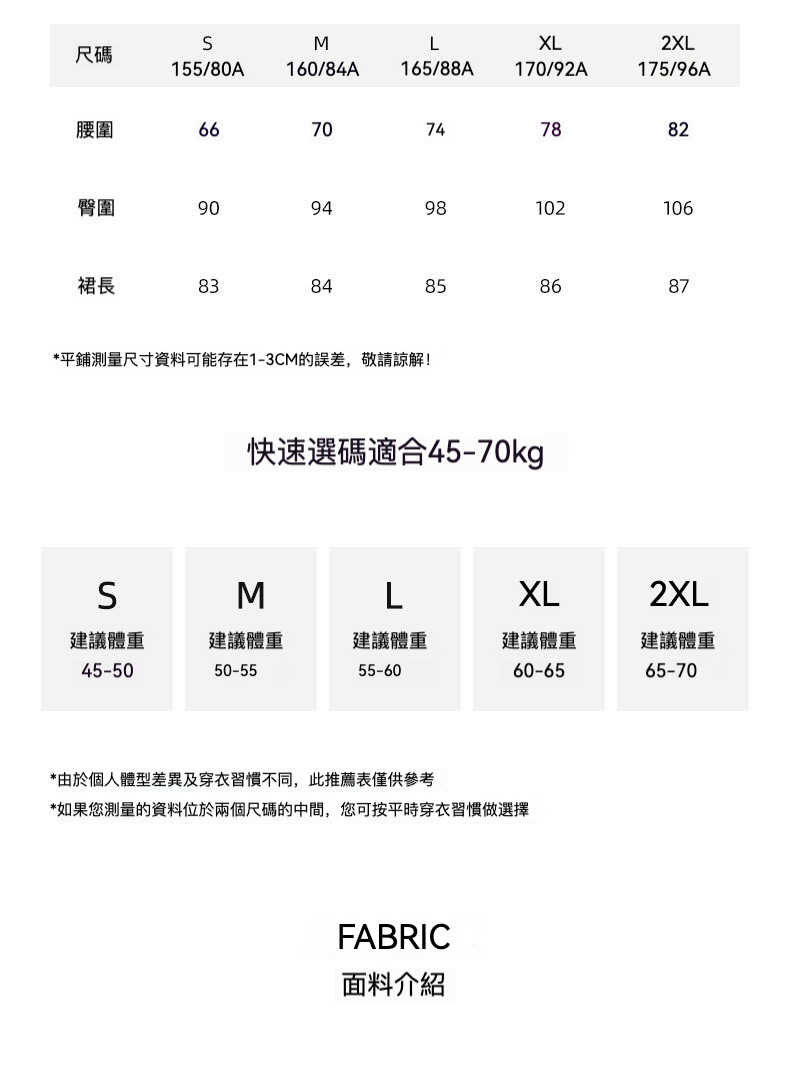 | 尺碼 | S 155/80A | M 160/84A | L 165/88A | XL 170/92A | 2XL 175/96A |
|---|---|---|---|---|---|
| 腰圍 | 66 | 70 | 74 | 78 | 82 |
| 臀圍 | 90 | 94 | 98 | 102 | 106 |
| 裙長 | 83 | 84 | 85 | 86 | 87 |

*平鋪測量尺寸資料可能存在1-3CM的誤差，敬請諒解！

快速選碼適合45-70kg

S
建議體重
45-50

M
建議體重
50-55

L
建議體重
55-60

XL
建議體重
60-65

2XL
建議體重
65-70

*由於個人體型差異及穿衣習慣不同，此推薦表僅供參考
*如果您測量的資料位於兩個尺碼的中間，您可按平時穿衣習慣做選擇

FABRIC
面料介紹